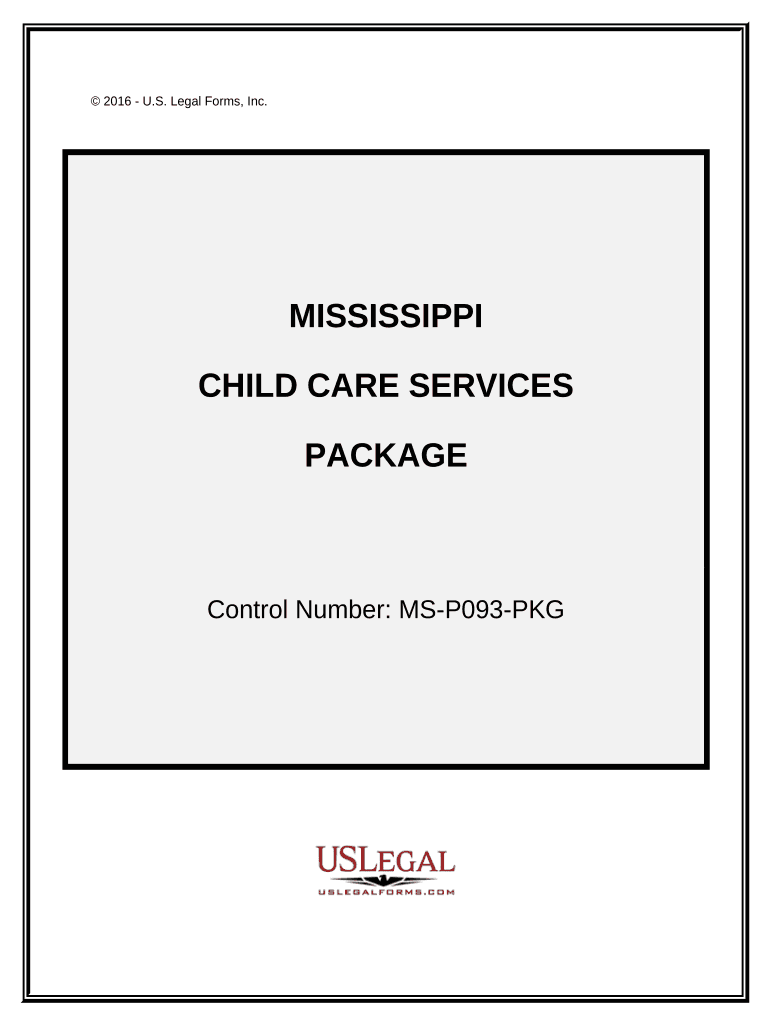 © 2016 - U.S. Legal Forms, Inc.

MISSISSIPPI

CHILD CARE SERVICES

PACKAGE

Control Number: MS-P093-PKG

USLEGAL
USLEGALFORMS.COM